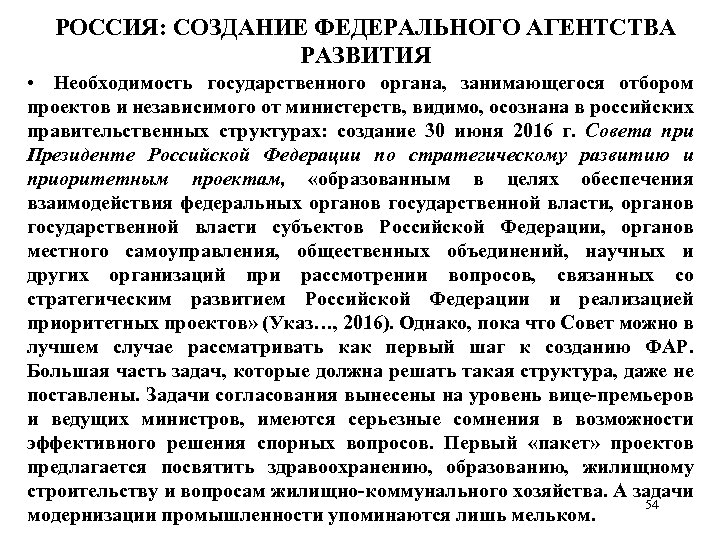 РОССИЯ: СОЗДАНИЕ ФЕДЕРАЛЬНОГО АГЕНТСТВА РАЗВИТИЯ

• Необходимость государственного органа, занимающегося отбором проектов и независимого от министерств, видимо, осознана в российских правительственных структурах: создание 30 июня 2016 г. Совета при Президенте Российской Федерации по стратегическому развитию и приоритетным проектам, «образованным в целях обеспечения взаимодействия федеральных органов государственной власти, органов государственной власти субъектов Российской Федерации, органов местного самоуправления, общественных объединений, научных и других организаций при рассмотрении вопросов, связанных со стратегическим развитием Российской Федерации и реализацией приоритетных проектов» (Указ…, 2016). Однако, пока что Совет можно в лучшем случае рассматривать как первый шаг к созданию ФАР. Большая часть задач, которые должна решать такая структура, даже не поставлены. Задачи согласования вынесены на уровень вице-премьеров и ведущих министров, имеются серьезные сомнения в возможности эффективного решения спорных вопросов. Первый «пакет» проектов предлагается посвятить здравоохранению, образованию, жилищному строительству и вопросам жилищно-коммунального хозяйства. А задачи модернизации промышленности упоминаются лишь мельком.

54